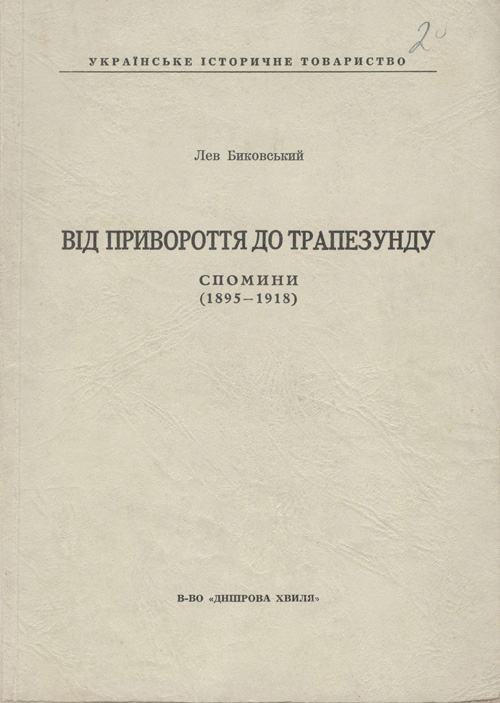 20

УКРАЇНСЬКЕ ІСТОРИЧНЕ ТОВАРИСТВО

Лев Биковський

ВІД ПРИВОРОТТЯ ДО ТРАПЕЗУНДУ

СПОМИНИ
(1895–1918)

В-ВО «ДНІПРОВА ХВИЛЯ»